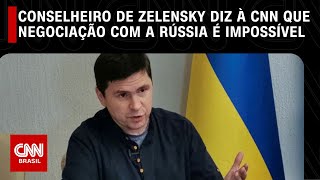 CONSELHEIRO DE ZELENSKY DIZ À CNN QUE NEGOCIAÇÃO COM A RÚSSIA É IMPOSSÍVEL

CNN BRASIL